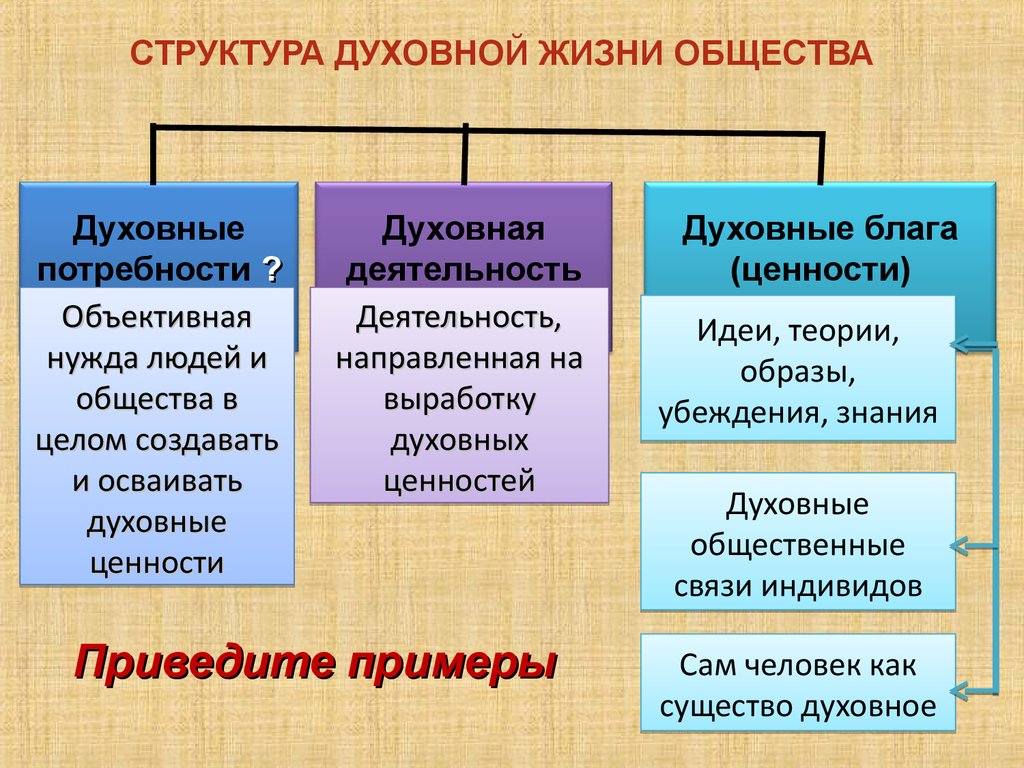 СТРУКТУРА ДУХОВНОЙ ЖИЗНИ ОБЩЕСТВА

Духовные потребности ?

Объективная нужда людей и общества в целом создавать и осваивать духовные ценности

Духовная деятельность

Деятельность, направленная на выработку духовных ценностей

Духовные блага (ценности)

Идеи, теории, образы, убеждения, знания

Духовные общественные связи индивидов

Сам человек как существо духовное

Приведите примеры